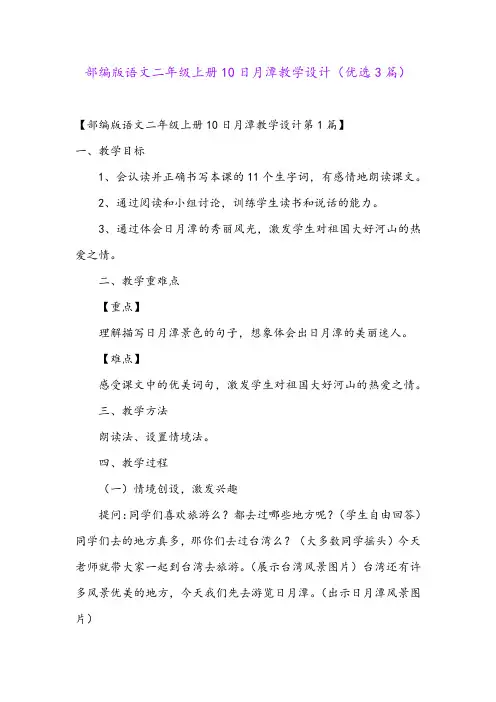 部编版语文二年级上册10日月潭教学设计（优选3篇）

【部编版语文二年级上册10日月潭教学设计第1篇】

一、教学目标

1、会认读并正确书写本课的11个生字词，有感情地朗读课文。

2、通过阅读和小组讨论，训练学生读书和说话的能力。

3、通过体会日月潭的秀丽风光，激发学生对祖国大好河山的热爱之情。

二、教学重难点

【重点】

理解描写日月潭景色的句子，想象体会出日月潭的美丽迷人。

【难点】

感受课文中的优美词句，激发学生对祖国大好河山的热爱之情。

三、教学方法

朗读法、设置情境法。

四、教学过程

（一）情境创设，激发兴趣

提问：同学们喜欢旅游么？都去过哪些地方呢？（学生自由回答）同学们去的地方真多，那你们去过台湾么？（大多数同学摇头）今天老师就带大家一起到台湾去旅游。（展示台湾风景图片）台湾还有许多风景优美的地方，今天我们先去游览日月潭。（出示日月潭风景图片）